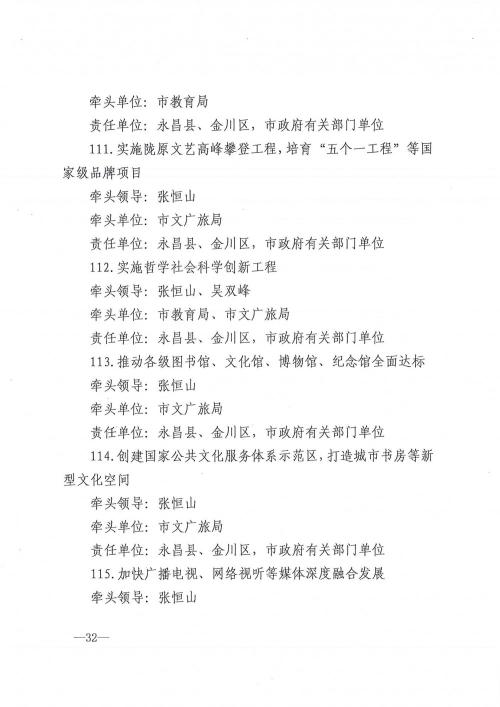 牵头单位：市教育局

责任单位：永昌县、金川区，市政府有关部门单位

111.实施陇原文艺高峰攀登工程，培育“五个一工程”等国家级品牌项目

牵头领导：张恒山

牵头单位：市文广旅局

责任单位：永昌县、金川区，市政府有关部门单位

112.实施哲学社会科学创新工程

牵头领导：张恒山、吴双峰

牵头单位：市教育局、市文广旅局

责任单位：永昌县、金川区，市政府有关部门单位

113.推动各级图书馆、文化馆、博物馆、纪念馆全面达标

牵头领导：张恒山

牵头单位：市文广旅局

责任单位：永昌县、金川区，市政府有关部门单位

114.创建国家公共文化服务体系示范区，打造城市书房等新型文化空间

牵头领导：张恒山

牵头单位：市文广旅局

责任单位：永昌县、金川区，市政府有关部门单位

115.加快广播电视、网络视听等媒体深度融合发展

牵头领导：张恒山

—32—